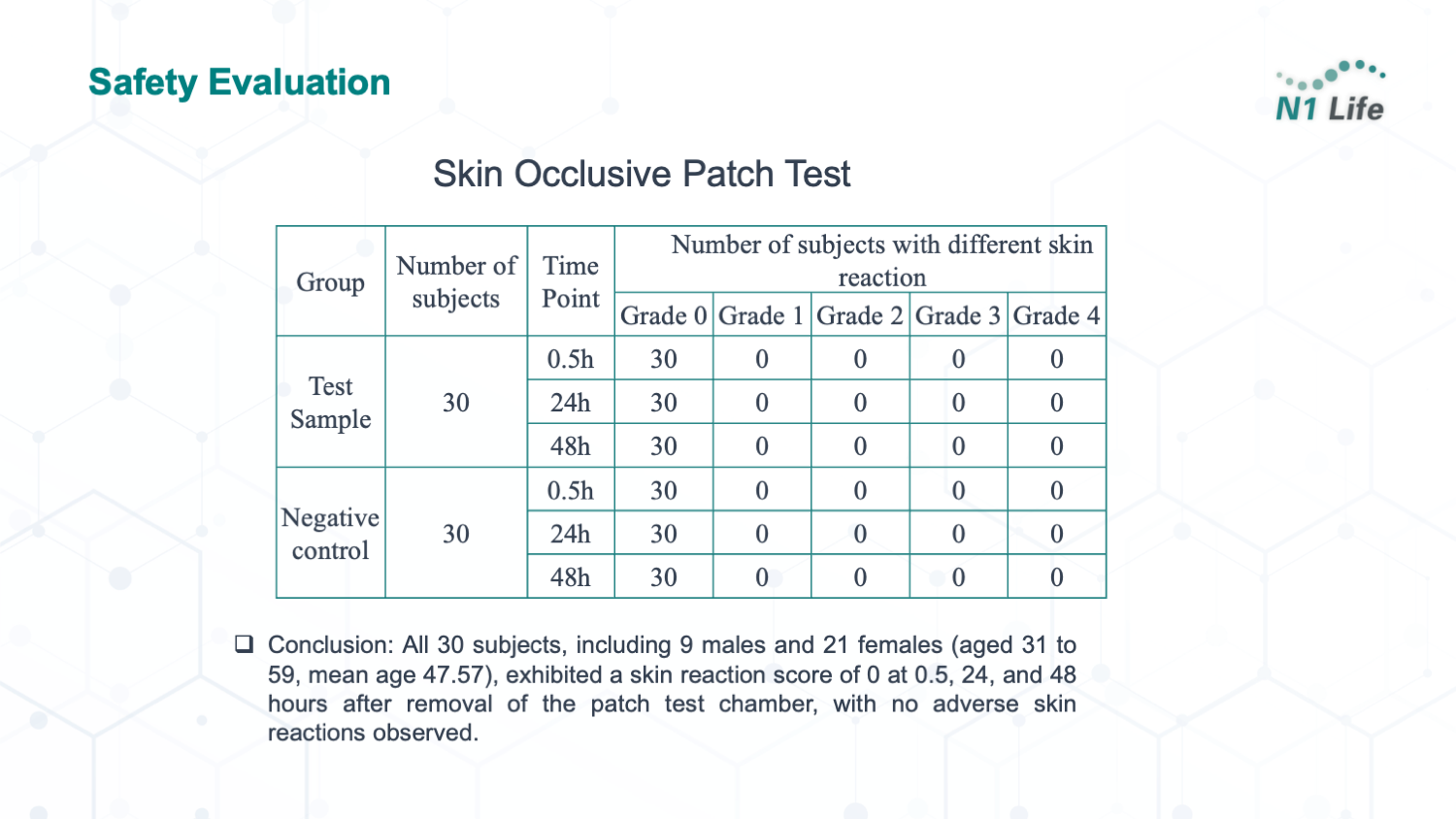 Safety Evaluation

N1 Life

Skin Occlusive Patch Test

| Group | Number of subjects | Time Point | Number of subjects with different skin reaction | | | | |
|---|---|---|---|---|---|---|---|
| | | | Grade 0 | Grade 1 | Grade 2 | Grade 3 | Grade 4 |
| Test Sample | 30 | 0.5h | 30 | 0 | 0 | 0 | 0 |
| | | 24h | 30 | 0 | 0 | 0 | 0 |
| | | 48h | 30 | 0 | 0 | 0 | 0 |
| Negative control | 30 | 0.5h | 30 | 0 | 0 | 0 | 0 |
| | | 24h | 30 | 0 | 0 | 0 | 0 |
| | | 48h | 30 | 0 | 0 | 0 | 0 |

❑ Conclusion: All 30 subjects, including 9 males and 21 females (aged 31 to 59, mean age 47.57), exhibited a skin reaction score of 0 at 0.5, 24, and 48 hours after removal of the patch test chamber, with no adverse skin reactions observed.